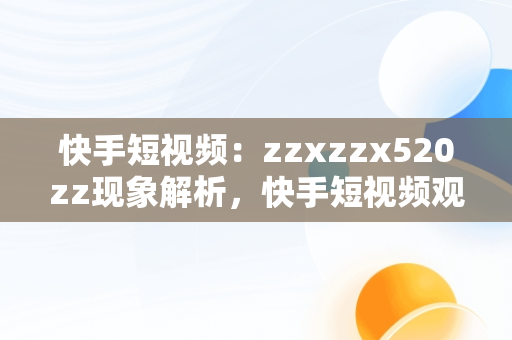 快手短视频：zzxzzx520zz现象解析，快手短视频观